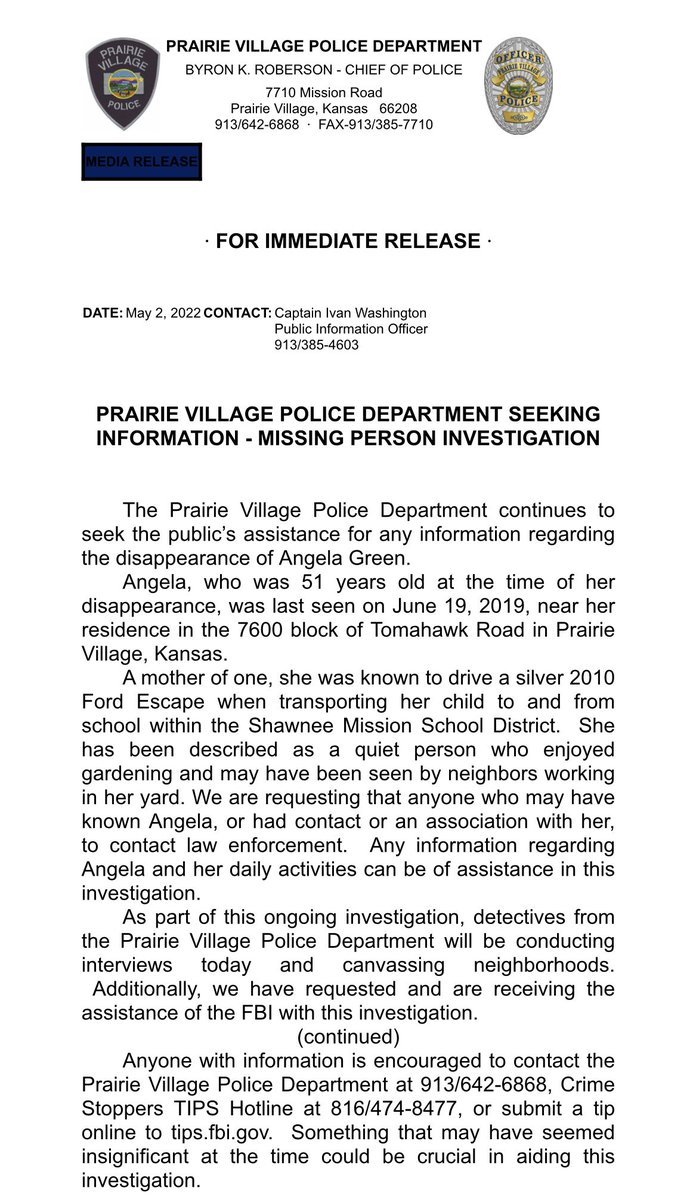 PRAIRIE VILLAGE POLICE

PRAIRIE VILLAGE POLICE DEPARTMENT
BYRON K. ROBERSON - CHIEF OF POLICE
7710 Mission Road
Prairie Village, Kansas 66208
913/642-6868 · FAX-913/385-7710

OFFICER PRAIRIE VILLAGE POLICE

MEDIA RELEASE

· FOR IMMEDIATE RELEASE ·

DATE: May 2, 2022 CONTACT: Captain Ivan Washington
Public Information Officer
913/385-4603

PRAIRIE VILLAGE POLICE DEPARTMENT SEEKING INFORMATION - MISSING PERSON INVESTIGATION

The Prairie Village Police Department continues to seek the public's assistance for any information regarding the disappearance of Angela Green.

Angela, who was 51 years old at the time of her disappearance, was last seen on June 19, 2019, near her residence in the 7600 block of Tomahawk Road in Prairie Village, Kansas.

A mother of one, she was known to drive a silver 2010 Ford Escape when transporting her child to and from school within the Shawnee Mission School District. She has been described as a quiet person who enjoyed gardening and may have been seen by neighbors working in her yard. We are requesting that anyone who may have known Angela, or had contact or an association with her, to contact law enforcement. Any information regarding Angela and her daily activities can be of assistance in this investigation.

As part of this ongoing investigation, detectives from the Prairie Village Police Department will be conducting interviews today and canvassing neighborhoods. Additionally, we have requested and are receiving the assistance of the FBI with this investigation.

(continued)

Anyone with information is encouraged to contact the Prairie Village Police Department at 913/642-6868, Crime Stoppers TIPS Hotline at 816/474-8477, or submit a tip online to tips.fbi.gov. Something that may have seemed insignificant at the time could be crucial in aiding this investigation.